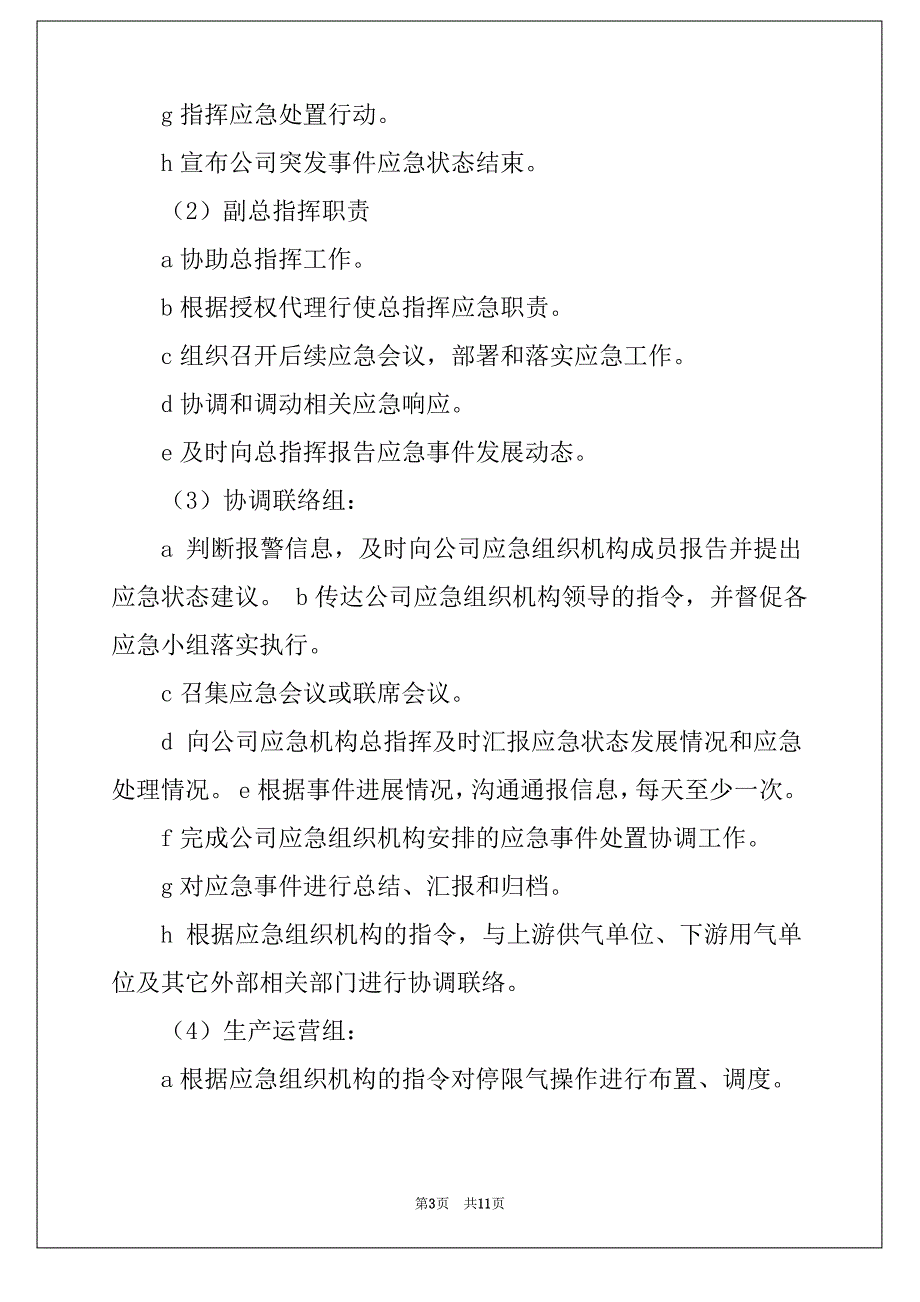 g 指挥应急处置行动。

h 宣布公司突发事件应急状态结束。

（2）副总指挥职责

a 协助总指挥工作。

b 根据授权代理行使总指挥应急职责。

c 组织召开后续应急会议，部署和落实应急工作。

d 协调和调动相关应急响应。

e 及时向总指挥报告应急事件发展动态。

（3）协调联络组：

a 判断报警信息，及时向公司应急组织机构成员报告并提出应急状态建议。 b 传达公司应急组织机构领导的指令，并督促各应急小组落实执行。

c 召集应急会议或联席会议。

d 向公司应急机构总指挥及时汇报应急状态发展情况和应急处理情况。 e 根据事件进展情况，沟通通报信息，每天至少一次。

f 完成公司应急组织机构安排的应急事件处置协调工作。

g 对应急事件进行总结、汇报和归档。

h 根据应急组织机构的指令，与上游供气单位、下游用气单位及其它外部相关部门进行协调联络。

（4）生产运营组：

a 根据应急组织机构的指令对停限气操作进行布置、调度。

第3页 共11页